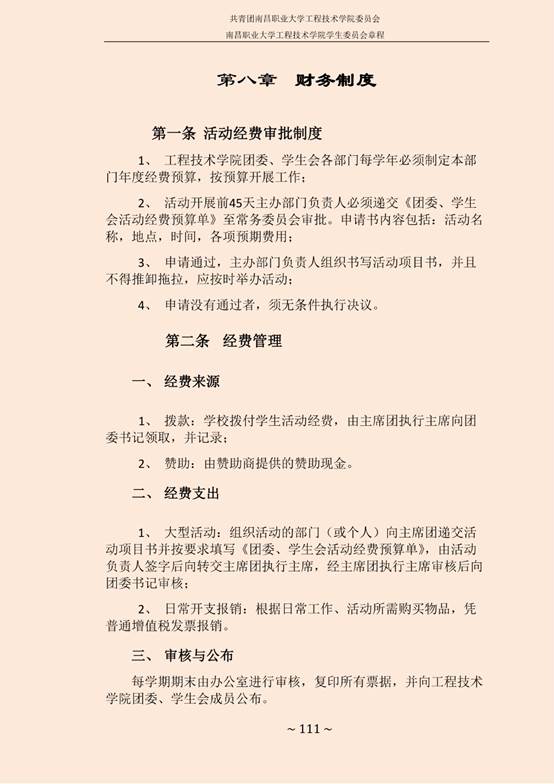 共青团南昌职业大学工程技术学院委员会
南昌职业大学工程技术学院学生委员会章程

第八章　财务制度

第一条 活动经费审批制度

1、 工程技术学院团委、学生会各部门每学年必须制定本部门年度经费预算，按预算开展工作；

2、 活动开展前45天主办部门负责人必须递交《团委、学生会活动经费预算单》至常务委员会审批。申请书内容包括：活动名称，地点，时间，各项预期费用；

3、 申请通过，主办部门负责人组织书写活动项目书，并且不得推卸拖拉，应按时举办活动；

4、 申请没有通过者，须无条件执行决议。

第二条　经费管理

一、 经费来源

1、 拨款：学校拨付学生活动经费，由主席团执行主席向团委书记领取，并记录；

2、 赞助：由赞助商提供的赞助现金。

二、 经费支出

1、 大型活动：组织活动的部门（或个人）向主席团递交活动项目书并按要求填写《团委、学生会活动经费预算单》，由活动负责人签字后向转交主席团执行主席，经主席团执行主席审核后向团委书记审核；

2、 日常开支报销：根据日常工作、活动所需购买物品，凭普通增值税发票报销。

三、 审核与公布

每学期期末由办公室进行审核，复印所有票据，并向工程技术学院团委、学生会成员公布。

~ 111 ~